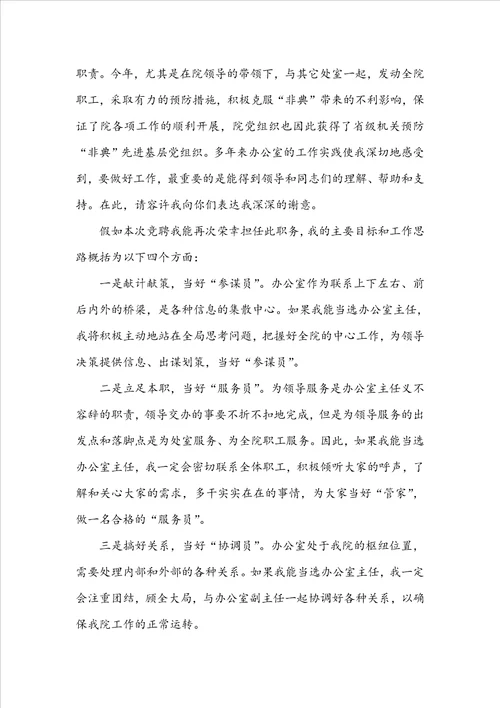 职责。今年，尤其是在院领导的带领下，与其它处室一起，发动全院职工，采取有力的预防措施，积极克服“非典”带来的不利影响，保证了院各项工作的顺利开展，院党组织也因此获得了省级机关预防“非典”先进基层党组织。多年来办公室的工作实践使我深切地感受到，要做好工作，最重要的是能得到领导和同志们的理解、帮助和支持。在此，请容许我向你们表达我深深的谢意。

假如本次竞聘我能再次荣幸担任此职务，我的主要目标和工作思路概括为以下四个方面：

一是献计献策，当好“参谋员”。办公室作为联系上下左右、前后内外的桥梁，是各种信息的集散中心。如果我能当选办公室主任，我将积极主动地站在全局思考问题，把握好全院的中心工作，为领导决策提供信息、出谋划策，当好“参谋员”。

二是立足本职，当好“服务员”。为领导服务是办公室主任义不容辞的职责，领导交办的事要不折不扣地完成，但是为领导服务的出发点和落脚点是为处室服务、为全院职工服务。因此，如果我能当选办公室主任，我一定会密切联系全体职工，积极倾听大家的呼声，了解和关心大家的需求，多干实实在在的事情，为大家当好“管家”，做一名合格的“服务员”。

三是搞好关系，当好“协调员”。办公室处于我院的枢纽位置，需要处理内部和外部的各种关系。如果我能当选办公室主任，我一定会注重团结，顾全大局，与办公室副主任一起协调好各种关系，以确保我院工作的正常运转。